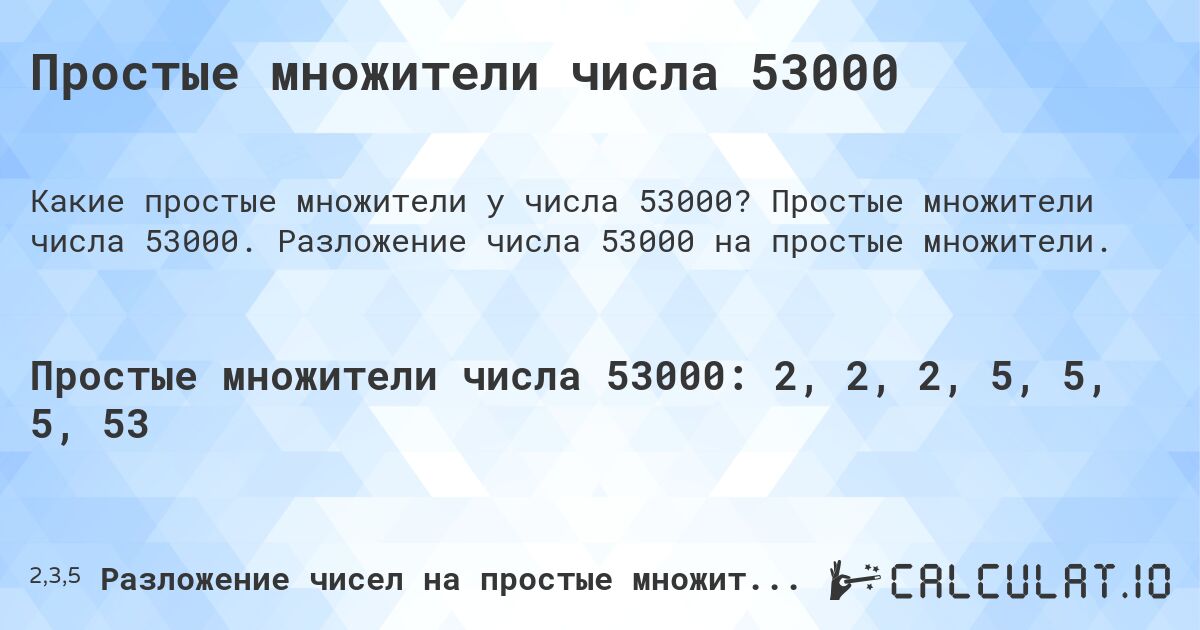 Простые множители числа 53000

Какие простые множители у числа 53000? Простые множители числа 53000. Разложение числа 53000 на простые множители.

Простые множители числа 53000: 2, 2, 2, 5, 5, 5, 53

2,3,5 Разложение чисел на простые множит...

CALCULAT.IO